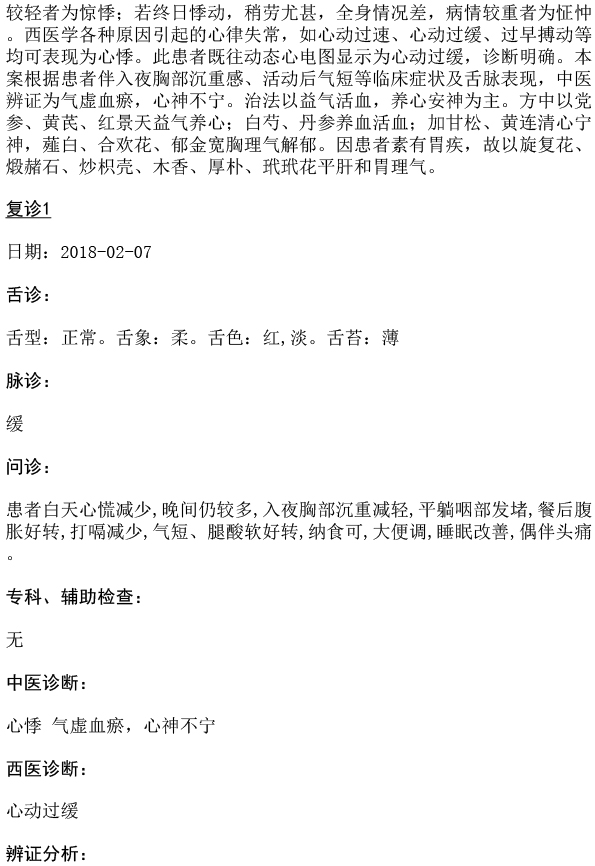 较轻者为惊悸；若终日悸动，稍劳尤甚，全身情况差，病情较重者为怔忡。西医学各种原因引起的心律失常，如心动过速、心动过缓、过早搏动等均可表现为心悸。此患者既往动态心电图显示为心动过缓，诊断明确。本案根据患者伴入夜胸部沉重感、活动后气短等临床症状及舌脉表现，中医辨证为气虚血瘀，心神不宁。治法以益气活血，养心安神为主。方中以党参、黄芪、红景天益气养心；白芍、丹参养血活血；加甘松、黄连清心宁神，薤白、合欢花、郁金宽胸理气解郁。因患者素有胃疾，故以旋复花、煅赭石、炒枳壳、木香、厚朴、玳玳花平肝和胃理气。

复诊1

日期：2018-02-07

舌诊：

舌型：正常。舌象：柔。舌色：红,淡。舌苔：薄

脉诊：

缓

问诊：

患者白天心慌减少,晚间仍较多,入夜胸部沉重减轻,平躺咽部发堵,餐后腹胀好转,打嗝减少,气短、腿酸软好转,纳食可,大便调,睡眠改善,偶伴头痛。

专科、辅助检查：

无

中医诊断：

心悸 气虚血瘀，心神不宁

西医诊断：

心动过缓

辨证分析：